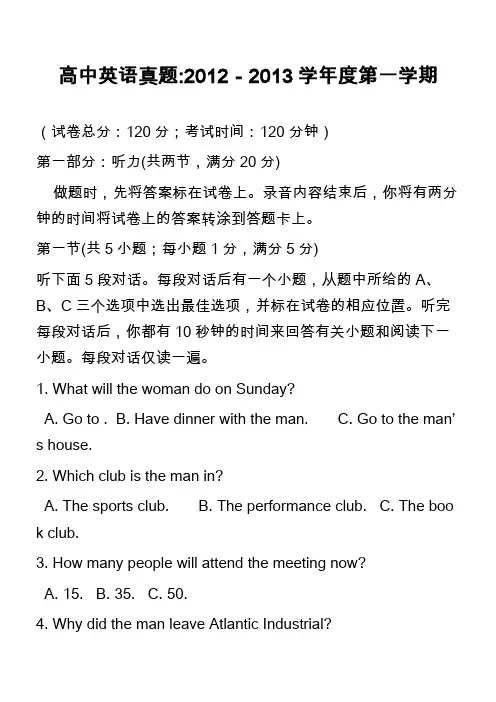 高中英语真题:2012 - 2013 学年度第一学期

（试卷总分：120 分；考试时间：120 分钟）

第一部分：听力(共两节，满分 20 分)

做题时，先将答案标在试卷上。录音内容结束后，你将有两分钟的时间将试卷上的答案转涂到答题卡上。

第一节(共 5 小题；每小题 1 分，满分 5 分)

听下面 5 段对话。每段对话后有一个小题，从题中所给的 A、B、C 三个选项中选出最佳选项，并标在试卷的相应位置。听完每段对话后，你都有 10 秒钟的时间来回答有关小题和阅读下一小题。每段对话仅读一遍。

1. What will the woman do on Sunday?

A. Go to . B. Have dinner with the man. C. Go to the man's house.

2. Which club is the man in?

A. The sports club. B. The performance club. C. The book club.

3. How many people will attend the meeting now?

A. 15. B. 35. C. 50.

4. Why did the man leave Atlantic Industrial?